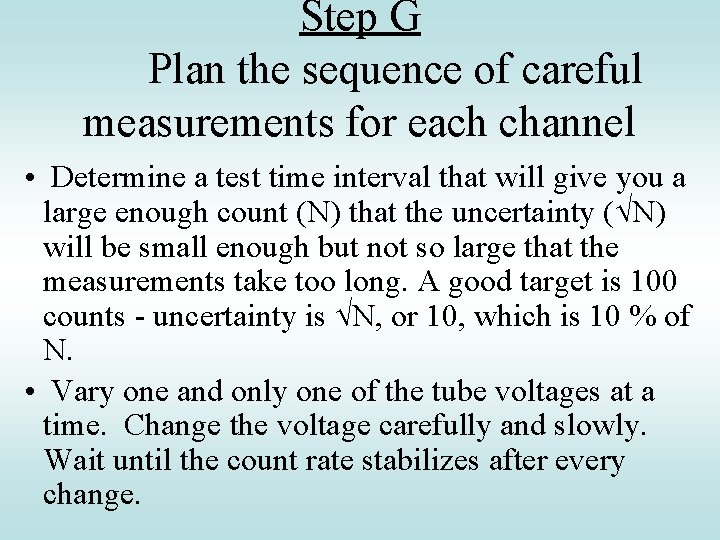 Step G

Plan the sequence of careful measurements for each channel

• Determine a test time interval that will give you a large enough count (N) that the uncertainty ($\sqrt{N}$) will be small enough but not so large that the measurements take too long. A good target is 100 counts - uncertainty is $\sqrt{N}$, or 10, which is 10 % of N.

• Vary one and only one of the tube voltages at a time. Change the voltage carefully and slowly. Wait until the count rate stabilizes after every change.